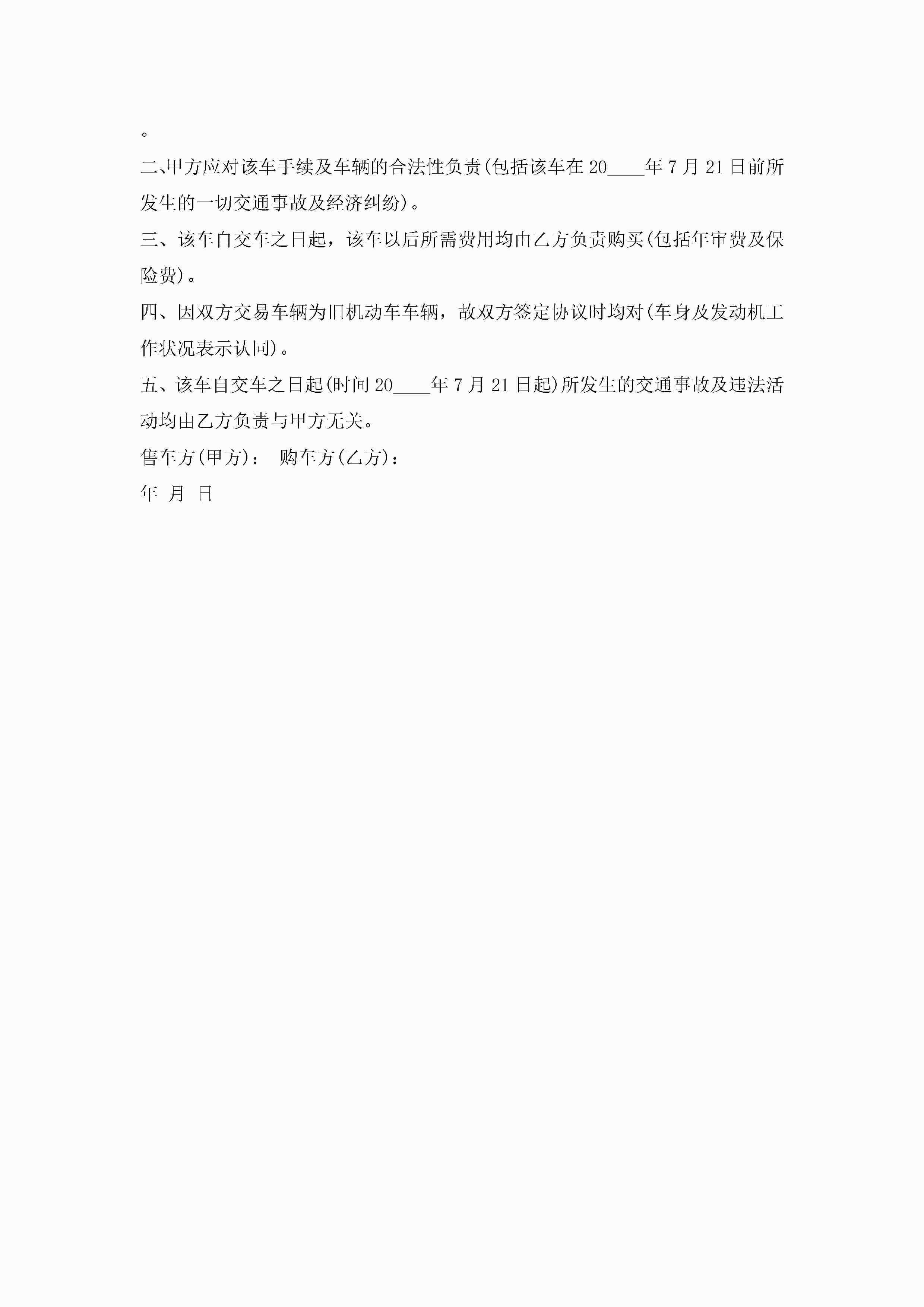 。

二、甲方应对该车手续及车辆的合法性负责(包括该车在20____年7月21日前所发生的一切交通事故及经济纠纷)。

三、该车自交车之日起，该车以后所需费用均由乙方负责购买(包括年审费及保险费)。

四、因双方交易车辆为旧机动车车辆，故双方签定协议时均对(车身及发动机工作状况表示认同)。

五、该车自交车之日起(时间20____年7月21日起)所发生的交通事故及违法活动均由乙方负责与甲方无关。

售车方(甲方)： 购车方(乙方)：

年 月 日